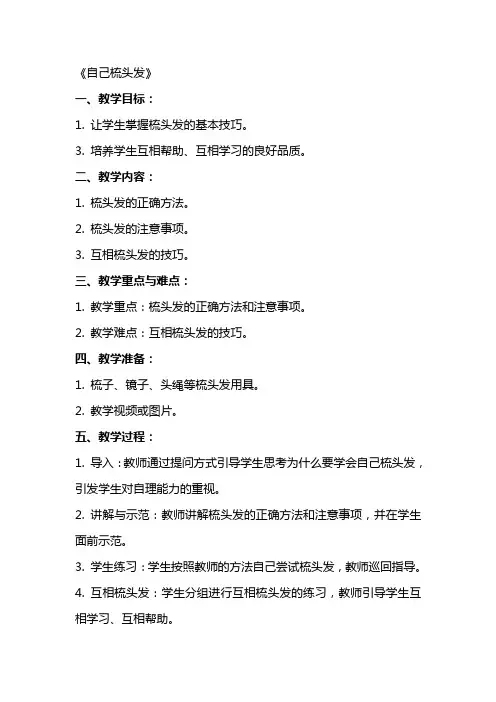 《自己梳头发》

一、教学目标：

1. 让学生掌握梳头发的基本技巧。

3. 培养学生互相帮助、互相学习的良好品质。

二、教学内容：

1. 梳头发的正确方法。

2. 梳头发的注意事项。

3. 互相梳头发的技巧。

三、教学重点与难点：

1. 教学重点：梳头发的正确方法和注意事项。

2. 教学难点：互相梳头发的技巧。

四、教学准备：

1. 梳子、镜子、头绳等梳头发用具。

2. 教学视频或图片。

五、教学过程：

1. 导入：教师通过提问方式引导学生思考为什么要学会自己梳头发，引发学生对自理能力的重视。

2. 讲解与示范：教师讲解梳头发的正确方法和注意事项，并在学生面前示范。

3. 学生练习：学生按照教师的方法自己尝试梳头发，教师巡回指导。

4. 互相梳头发：学生分组进行互相梳头发的练习，教师引导学生互相学习、互相帮助。